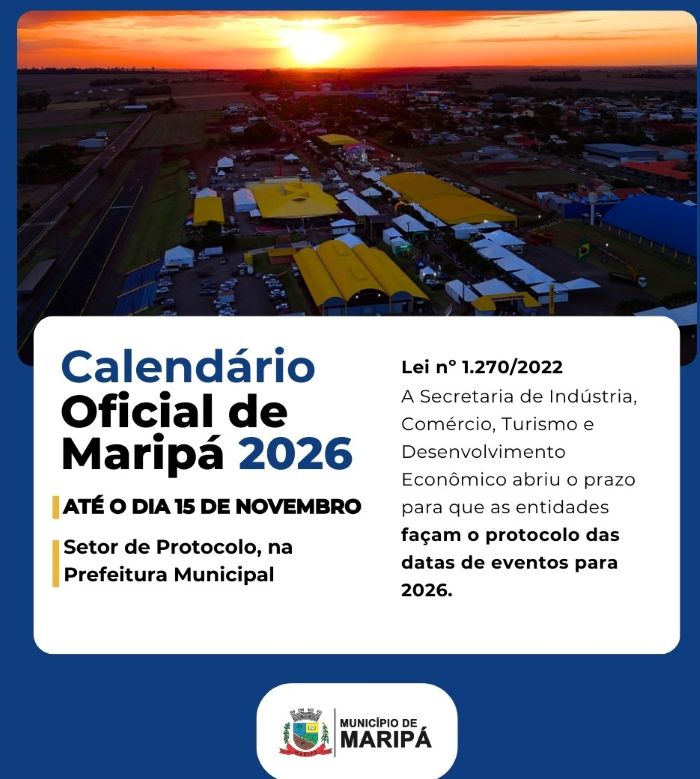 Calendário Oficial de Maripá 2026

ATÉ O DIA 15 DE NOVEMBRO

Setor de Protocolo, na Prefeitura Municipal

Lei nº 1.270/2022

A Secretaria de Indústria, Comércio, Turismo e Desenvolvimento Econômico abriu o prazo para que as entidades façam o protocolo das datas de eventos para 2026.

MUNICÍPIO DE
MARIPÁ